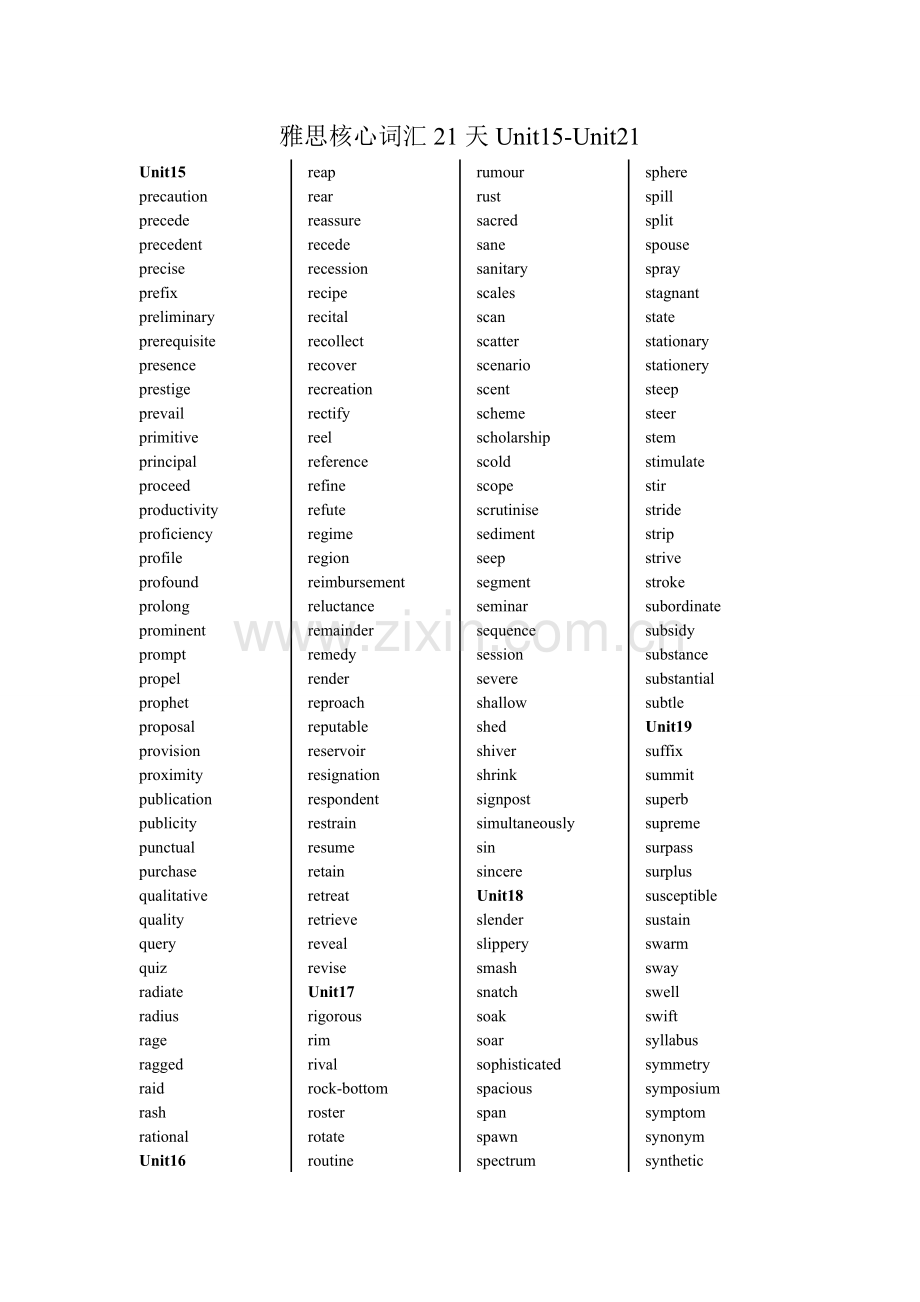 雅思核心词汇 21 天 Unit15-Unit21

Unit15
precaution
precede
precedent
precise
prefix
preliminary
prerequisite
presence
prestige
prevail
primitive
principal
proceed
productivity
proficiency
profile
profound
prolong
prominent
prompt
propel
prophet
proposal
provision
proximity
publication
publicity
punctual
purchase
qualitative
quality
query
quiz
radiate
radius
rage
ragged
raid
rash
rational
Unit16

reap
rear
reassure
recede
recession
recipe
recital
recollect
recover
recreation
rectify
reel
reference
refine
refute
regime
region
reimbursement
reluctance
remainder
remedy
render
reproach
reputable
reservoir
resignation
respondent
restrain
resume
retain
retreat
retrieve
reveal
revise
Unit17
rigorous
rim
rival
rock-bottom
roster
rotate
routine

rumour
rust
sacred
sane
sanitary
scales
scan
scatter
scenario
scent
scheme
scholarship
scold
scope
scrutinise
sediment
seep
segment
seminar
sequence
session
severe
shallow
shed
shiver
shrink
signpost
simultaneously
sin
sincere
Unit18
slender
slippery
smash
snatch
soak
soar
sophisticated
spacious
span
spawn
spectrum

sphere
spill
split
spouse
spray
stagnant
state
stationary
stationery
steep
steer
stem
stimulate
stir
stride
strip
strive
stroke
subordinate
subsidy
substance
substantial
subtle
Unit19
suffix
summit
superb
supreme
surpass
surplus
susceptible
sustain
swarm
sway
swell
swift
syllabus
symmetry
symposium
symptom
synonym
synthetic

www.zixin.com.cn